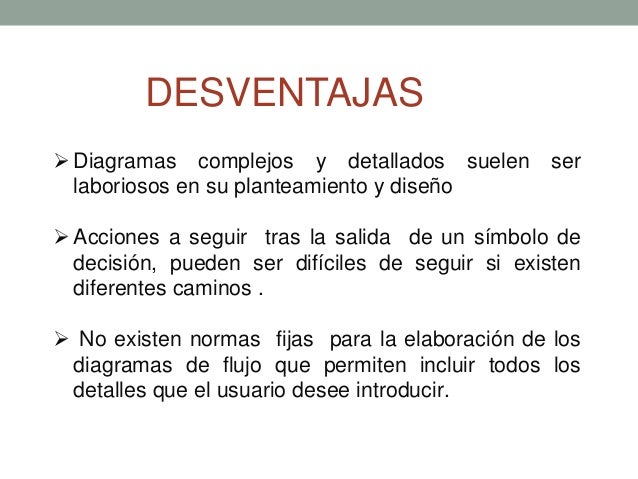 DESVENTAJAS

➢ Diagramas complejos y detallados suelen ser laboriosos en su planteamiento y diseño

➢ Acciones a seguir tras la salida de un símbolo de decisión, pueden ser difíciles de seguir si existen diferentes caminos .

➢ No existen normas fijas para la elaboración de los diagramas de flujo que permiten incluir todos los detalles que el usuario desee introducir.